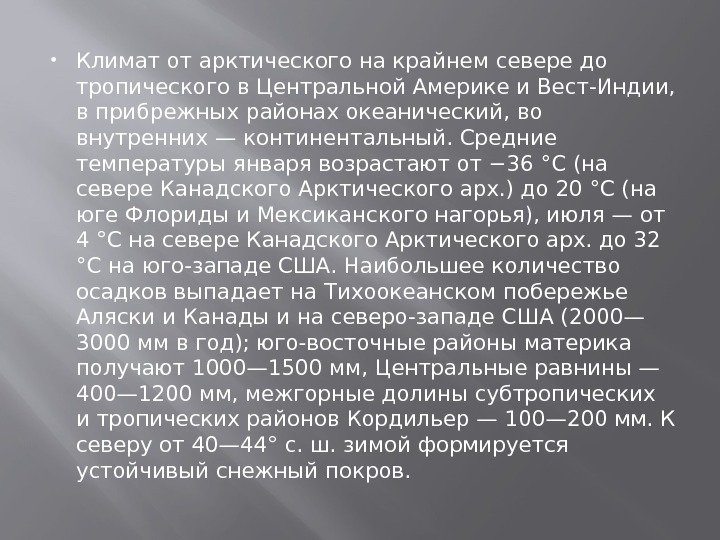 • Климат от арктического на крайнем севере до тропического в Центральной Америке и Вест-Индии, в прибрежных районах океанический, во внутренних — континентальный. Средние температуры января возрастают от −36 °C (на севере Канадского Арктического арх.) до 20 °C (на юге Флориды и Мексиканского нагорья), июля — от 4 °C на севере Канадского Арктического арх. до 32 °C на юго-западе США. Наибольшее количество осадков выпадает на Тихоокеанском побережье Аляски и Канады и на северо-западе США (2000—3000 мм в год); юго-восточные районы материка получают 1000—1500 мм, Центральные равнины — 400—1200 мм, межгорные долины субтропических и тропических районов Кордильер — 100—200 мм. К северу от 40—44° с. ш. зимой формируется устойчивый снежный покров.